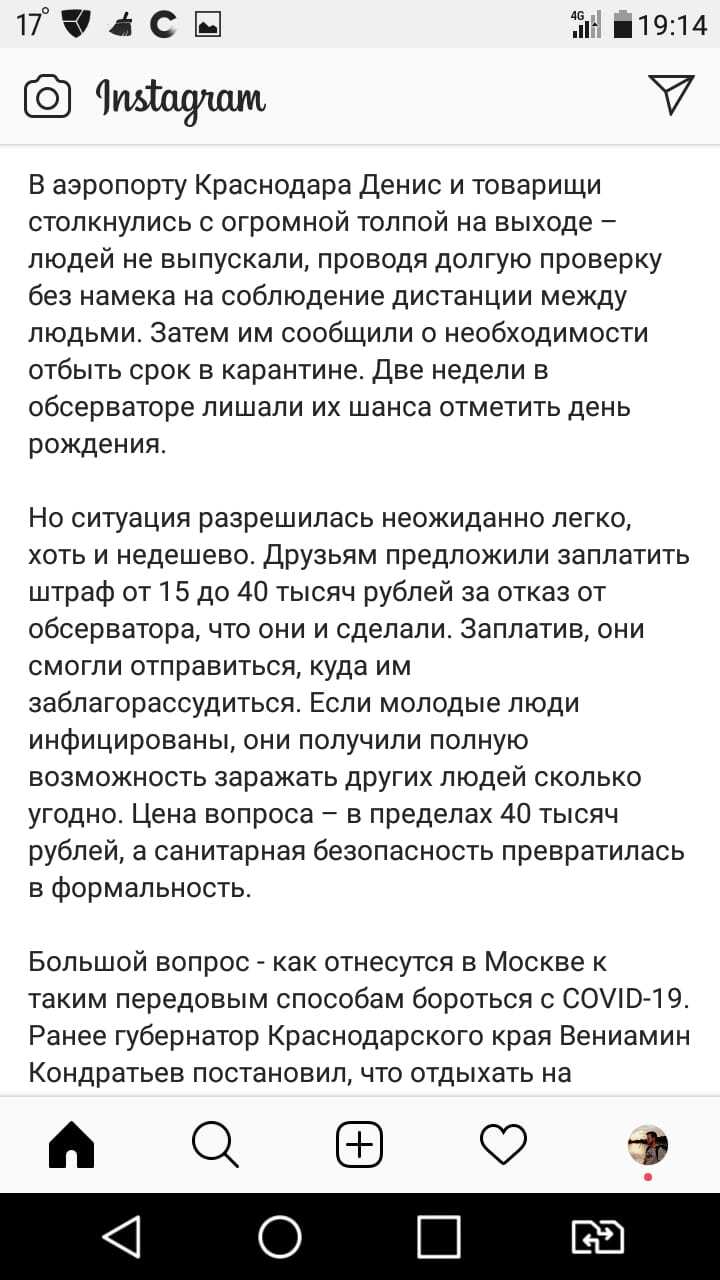 17° 4G 19:14

Instagram

В аэропорту Краснодара Денис и товарищи столкнулись с огромной толпой на выходе – людей не выпускали, проводя долгую проверку без намека на соблюдение дистанции между людьми. Затем им сообщили о необходимости отбыть срок в карантине. Две недели в обсерваторе лишали их шанса отметить день рождения.

Но ситуация разрешилась неожиданно легко, хоть и недешево. Друзьям предложили заплатить штраф от 15 до 40 тысяч рублей за отказ от обсерватора, что они и сделали. Заплатив, они смогли отправиться, куда им заблагорассудиться. Если молодые люди инфицированы, они получили полную возможность заражать других людей сколько угодно. Цена вопроса – в пределах 40 тысяч рублей, а санитарная безопасность превратилась в формальность.

Большой вопрос - как отнесутся в Москве к таким передовым способам бороться с COVID-19. Ранее губернатор Краснодарского края Вениамин Кондратьев постановил, что отдыхать на